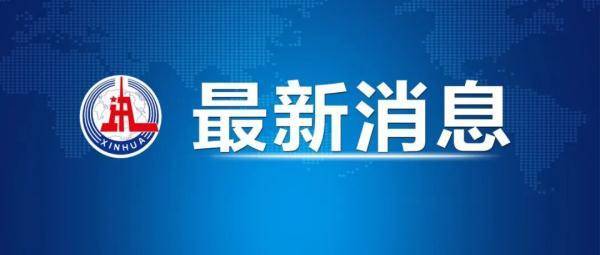 XINHUA

最新消息